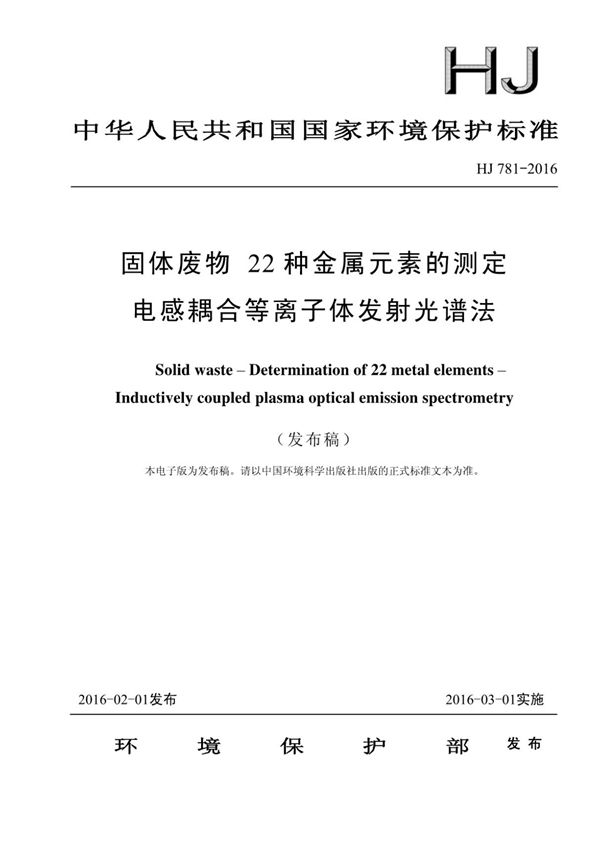 HJ

中华人民共和国国家环境保护标准

HJ 781-2016

固体废物 22 种金属元素的测定
电感耦合等离子体发射光谱法

Solid waste – Determination of 22 metal elements – Inductively coupled plasma optical emission spectrometry

（发布稿）

本电子版为发布稿。请以中国环境科学出版社出版的正式标准文本为准。

2016-02-01发布

2016-03-01实施

环 境 保 护 部 发布